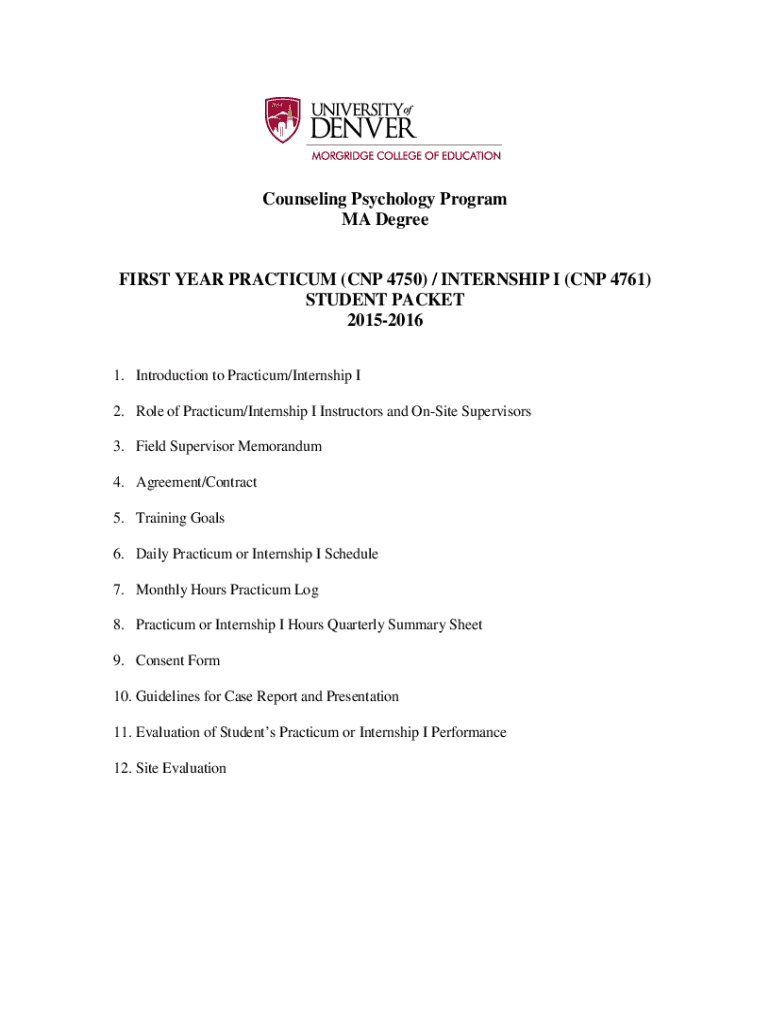 UNIVERSITY of DENVER
MORGRIDGE COLLEGE OF EDUCATION

Counseling Psychology Program
MA Degree

FIRST YEAR PRACTICUM (CNP 4750) / INTERNSHIP I (CNP 4761)
STUDENT PACKET
2015-2016

1. Introduction to Practicum/Internship I

2. Role of Practicum/Internship I Instructors and On-Site Supervisors

3. Field Supervisor Memorandum

4. Agreement/Contract

5. Training Goals

6. Daily Practicum or Internship I Schedule

7. Monthly Hours Practicum Log

8. Practicum or Internship I Hours Quarterly Summary Sheet

9. Consent Form

10. Guidelines for Case Report and Presentation

11. Evaluation of Student's Practicum or Internship I Performance

12. Site Evaluation